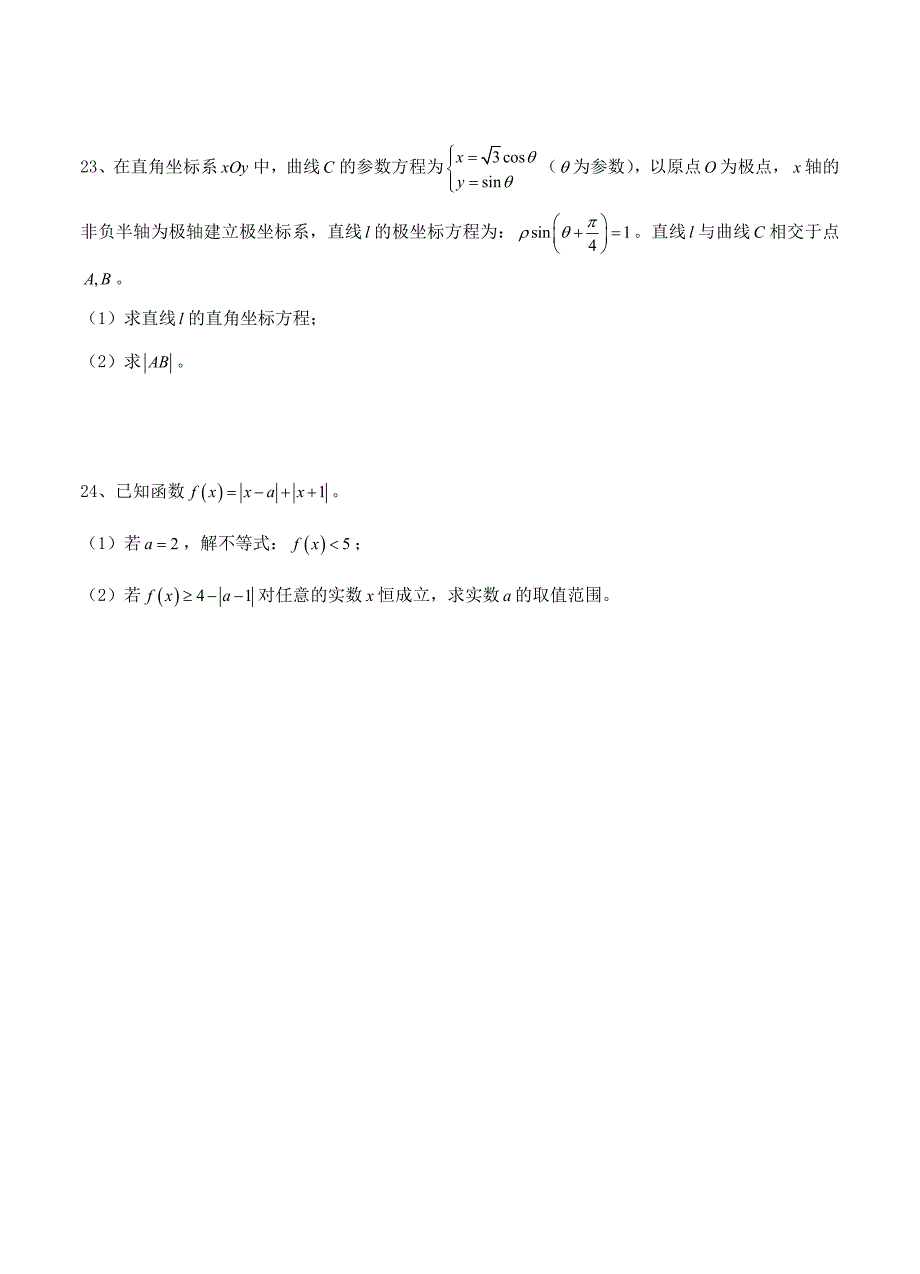 23、在直角坐标系 $xOy$ 中，曲线 $C$ 的参数方程为 $\begin{cases} x=\sqrt{3}\cos\theta \\ y=\sin\theta \end{cases}$（$\theta$ 为参数），以原点 $O$ 为极点，$x$ 轴的非负半轴为极轴建立极坐标系，直线 $l$ 的极坐标方程为：$\rho\sin\left(\theta+\frac{\pi}{4}\right)=1$。直线 $l$ 与曲线 $C$ 相交于点 $A,B$。

（1）求直线 $l$ 的直角坐标方程；

（2）求 $|AB|$。

24、已知函数 $f(x)=|x-a|+|x+1|$。

（1）若 $a=2$，解不等式：$f(x)<5$；

（2）若 $f(x)\geq 4-|a-1|$ 对任意的实数 $x$ 恒成立，求实数 $a$ 的取值范围。